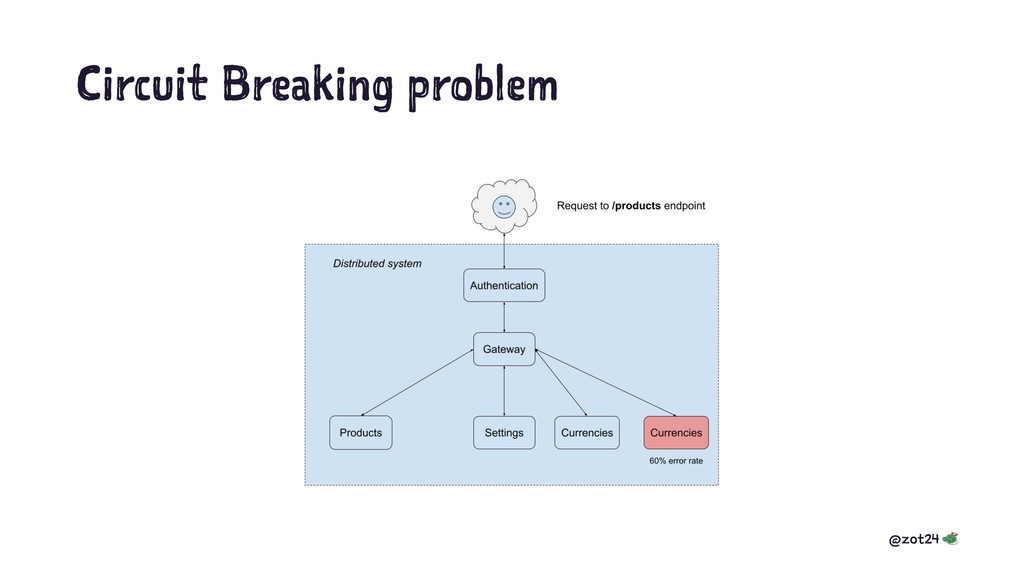 Circuit Breaking problem

Request to /products endpoint

Distributed system

Authentication

Gateway

Products

Settings

Currencies

Currencies

60% error rate

@zot24